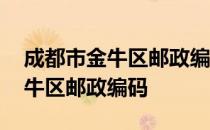 成都市金牛区邮政编
牛区邮政编码